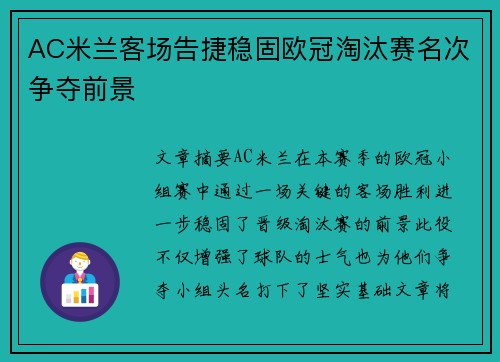 AC米兰客场告捷稳固欧冠淘汰赛名次争夺前景

文章摘要AC米兰在本赛季的欧冠小组赛中通过一场关键的客场胜利进一步稳固了晋级淘汰赛的前景此役不仅增强了球队的士气也为他们争夺小组头名打下了坚实基础文章将